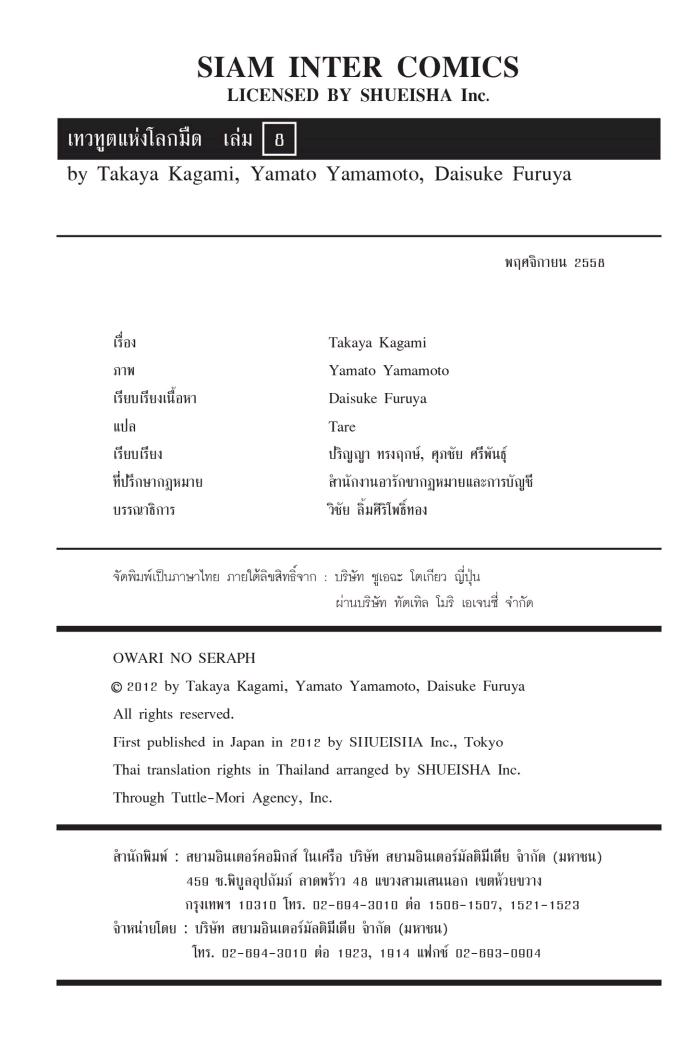 SIAM INTER COMICS
LICENSED BY SHUEISHA Inc.

เทวทูตแห่งโลกมืด เล่ม 8

by Takaya Kagami, Yamato Yamamoto, Daisuke Furuya

พฤศจิกายน 2558

| | |
|---|---|
| เรื่อง | Takaya Kagami |
| ภาพ | Yamato Yamamoto |
| เรียบเรียงเนื้อหา | Daisuke Furuya |
| แปล | Tare |
| เรียบเรียง | ปริญญา ทรงฤกษ์, ศุภชัย ศรีพันธุ์ |
| ที่ปรึกษากฎหมาย | สำนักงานอารักขากฎหมายและการบัญชี |
| บรรณาธิการ | วิชัย ลิ้มศิริโพธิ์ทอง |

จัดพิมพ์เป็นภาษาไทย ภายใต้ลิขสิทธิ์จาก : บริษัท ชูเอฉะ โตเกียว ญี่ปุ่น
ผ่านบริษัท ทัตเทิล โมริ เอเจนซี่ จำกัด

OWARI NO SERAPH
© 2012 by Takaya Kagami, Yamato Yamamoto, Daisuke Furuya
All rights reserved.
First published in Japan in 2012 by SHUEISHA Inc., Tokyo
Thai translation rights in Thailand arranged by SHUEISHA Inc.
Through Tuttle-Mori Agency, Inc.

สำนักพิมพ์ : สยามอินเตอร์คอมิกส์ ในเครือ บริษัท สยามอินเตอร์มัลติมีเดีย จำกัด (มหาชน)
459 ซ.พิบูลอุปถัมภ์ ลาดพร้าว 48 แขวงสามเสนนอก เขตห้วยขวาง
กรุงเทพฯ 10310 โทร. 02-694-3010 ต่อ 1506-1507, 1521-1523
จำหน่ายโดย : บริษัท สยามอินเตอร์มัลติมีเดีย จำกัด (มหาชน)
โทร. 02-694-3010 ต่อ 1923, 1914 แฟกซ์ 02-693-0904